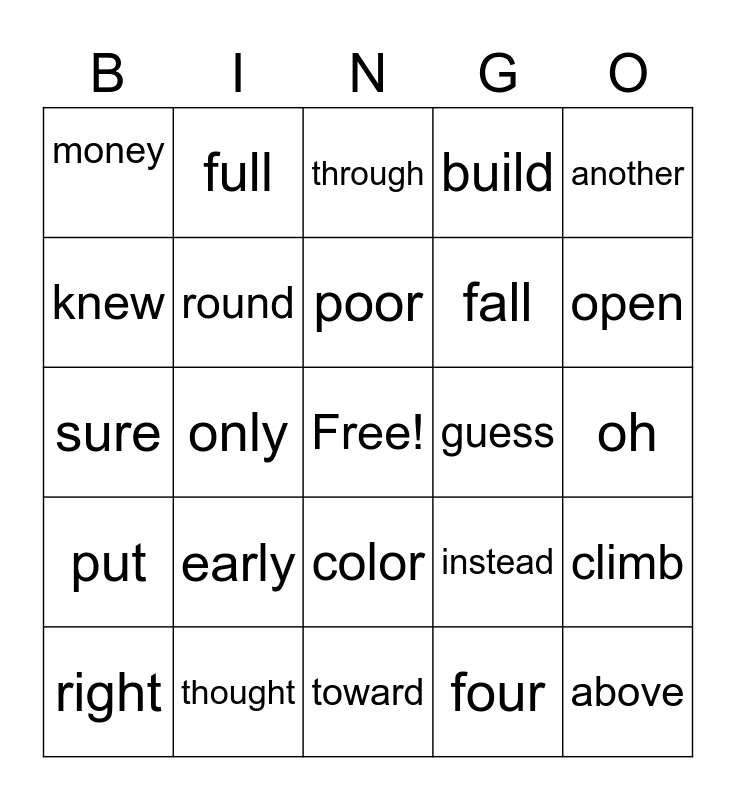 | B | I | N | G | O |
|---|---|---|---|---|
| money | full | through | build | another |
| knew | round | poor | fall | open |
| sure | only | Free! | guess | oh |
| put | early | color | instead | climb |
| right | thought | toward | four | above |